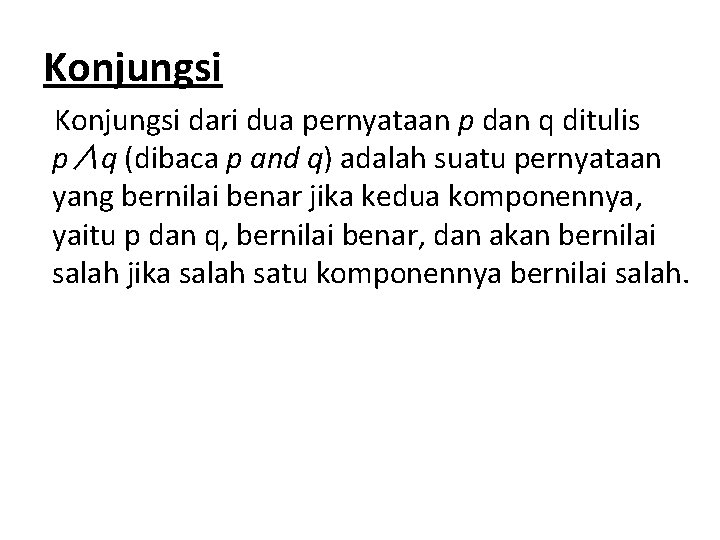 Konjungsi

Konjungsi dari dua pernyataan p dan q ditulis $p \wedge q$ (dibaca p and q) adalah suatu pernyataan yang bernilai benar jika kedua komponennya, yaitu p dan q, bernilai benar, dan akan bernilai salah jika salah satu komponennya bernilai salah.